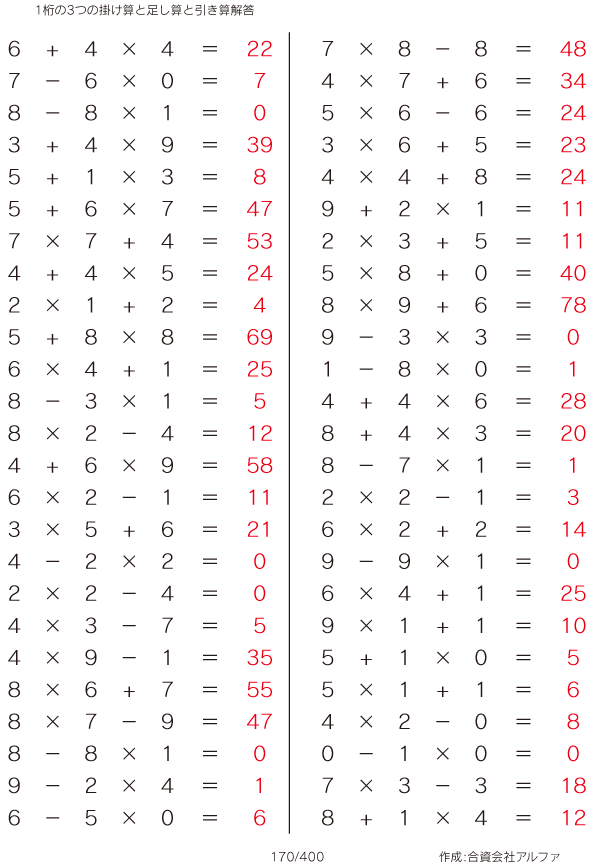 1桁の3つの掛け算と足し算と引き算解答

$6 + 4 \times 4 = 22$
$7 - 6 \times 0 = 7$
$8 - 8 \times 1 = 0$
$3 + 4 \times 9 = 39$
$5 + 1 \times 3 = 8$
$5 + 6 \times 7 = 47$
$7 \times 7 + 4 = 53$
$4 + 4 \times 5 = 24$
$2 \times 1 + 2 = 4$
$5 + 8 \times 8 = 69$
$6 \times 4 + 1 = 25$
$8 - 3 \times 1 = 5$
$8 \times 2 - 4 = 12$
$4 + 6 \times 9 = 58$
$6 \times 2 - 1 = 11$
$3 \times 5 + 6 = 21$
$4 - 2 \times 2 = 0$
$2 \times 2 - 4 = 0$
$4 \times 3 - 7 = 5$
$4 \times 9 - 1 = 35$
$8 \times 6 + 7 = 55$
$8 \times 7 - 9 = 47$
$8 - 8 \times 1 = 0$
$9 - 2 \times 4 = 1$
$6 - 5 \times 0 = 6$

$7 \times 8 - 8 = 48$
$4 \times 7 + 6 = 34$
$5 \times 6 - 6 = 24$
$3 \times 6 + 5 = 23$
$4 \times 4 + 8 = 24$
$9 + 2 \times 1 = 11$
$2 \times 3 + 5 = 11$
$5 \times 8 + 0 = 40$
$8 \times 9 + 6 = 78$
$9 - 3 \times 3 = 0$
$1 - 8 \times 0 = 1$
$4 + 4 \times 6 = 28$
$8 + 4 \times 3 = 20$
$8 - 7 \times 1 = 1$
$2 \times 2 - 1 = 3$
$6 \times 2 + 2 = 14$
$9 - 9 \times 1 = 0$
$6 \times 4 + 1 = 25$
$9 \times 1 + 1 = 10$
$5 + 1 \times 0 = 5$
$5 \times 1 + 1 = 6$
$4 \times 2 - 0 = 8$
$0 - 1 \times 0 = 0$
$7 \times 3 - 3 = 18$
$8 + 1 \times 4 = 12$

170/400　　作成:合資会社アルファ